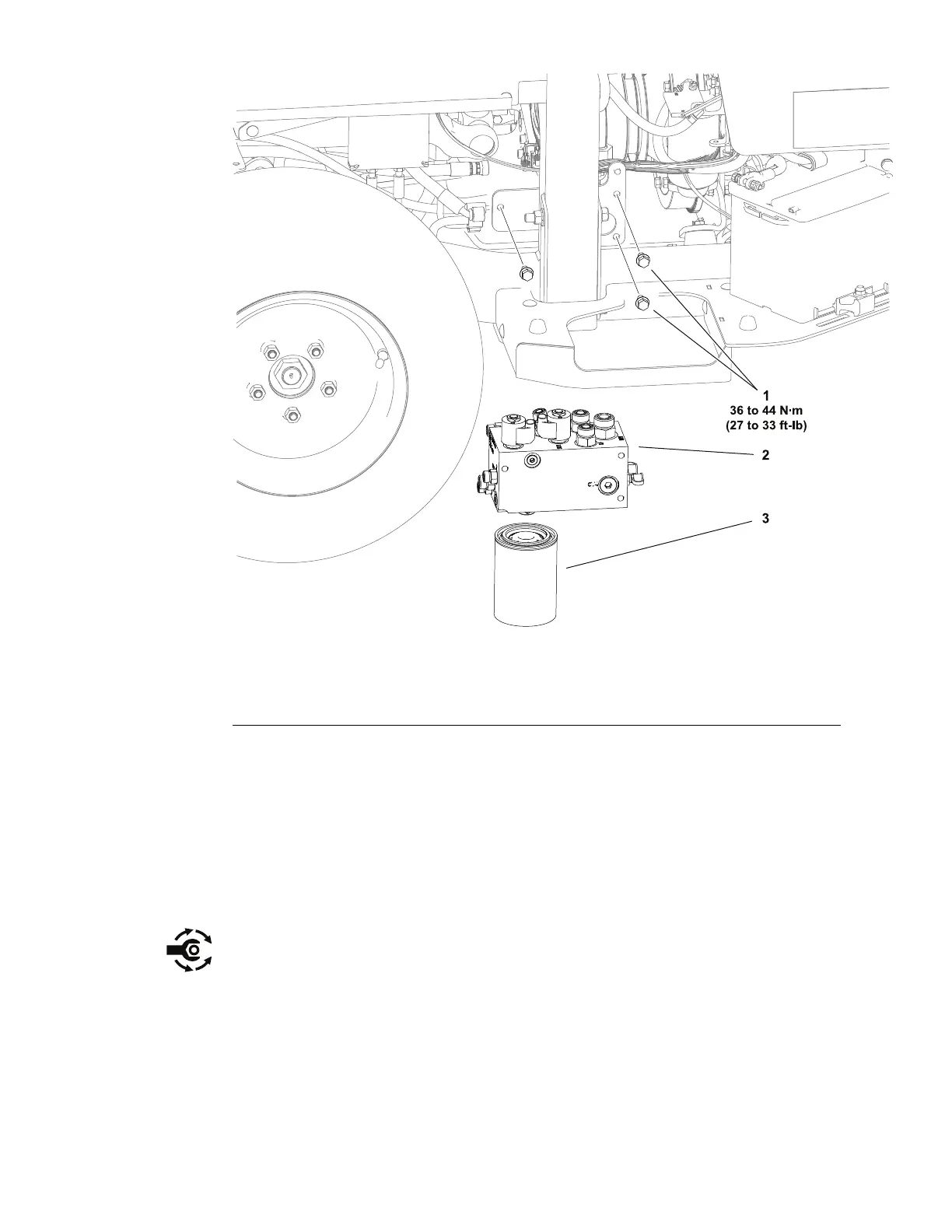 1
36 to 44 N·m
(27 to 33 ft-lb)

2

3